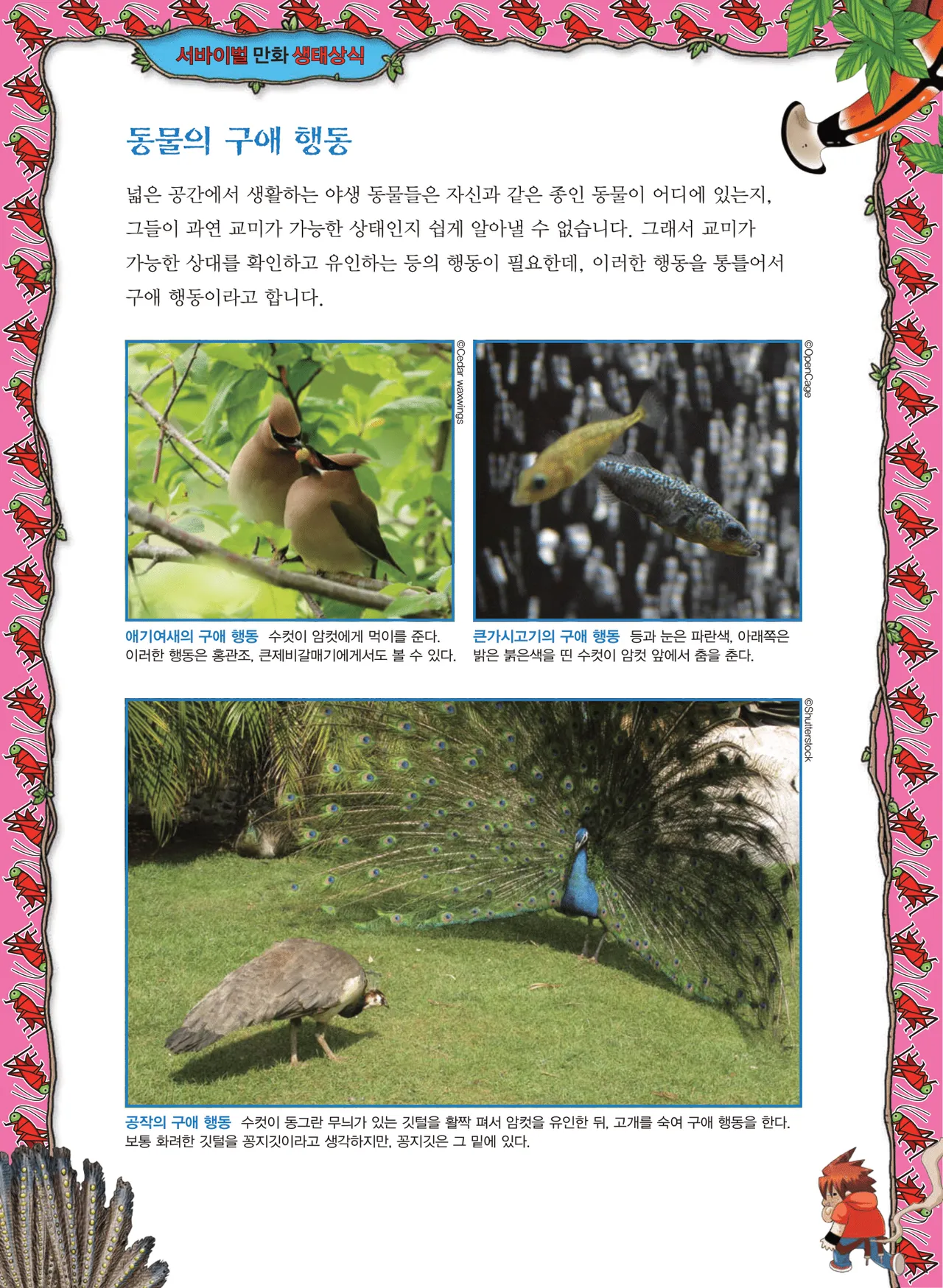 서바이벌 만화 생태상식

동물의 구애 행동

넓은 공간에서 생활하는 야생 동물들은 자신과 같은 종인 동물이 어디에 있는지, 그들이 과연 교미가 가능한 상태인지 쉽게 알아낼 수 없습니다. 그래서 교미가 가능한 상대를 확인하고 유인하는 등의 행동이 필요한데, 이러한 행동을 통틀어서 구애 행동이라고 합니다.

©Cedar waxwings

애기여새의 구애 행동 수컷이 암컷에게 먹이를 준다. 이러한 행동은 홍관조, 큰제비갈매기에게서도 볼 수 있다.

©OpenCage

큰가시고기의 구애 행동 등과 눈은 파란색, 아래쪽은 밝은 붉은색을 띤 수컷이 암컷 앞에서 춤을 춘다.

©Shutterstock

공작의 구애 행동 수컷이 동그란 무늬가 있는 깃털을 활짝 펴서 암컷을 유인한 뒤, 고개를 숙여 구애 행동을 한다. 보통 화려한 깃털을 꽁지깃이라고 생각하지만, 꽁지깃은 그 밑에 있다.